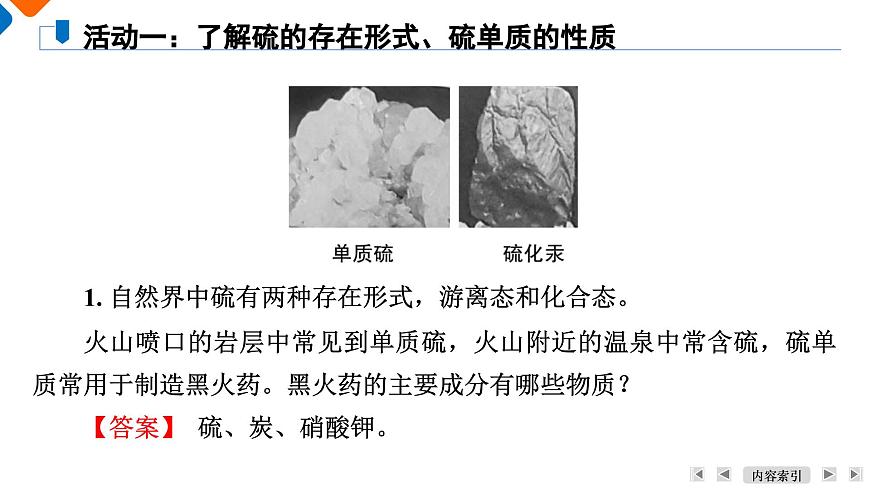 活动一：了解硫的存在形式、硫单质的性质

单质硫　　硫化汞

1. 自然界中硫有两种存在形式，游离态和化合态。

火山喷口的岩层中常见到单质硫，火山附近的温泉中常含硫，硫单质常用于制造黑火药。黑火药的主要成分有哪些物质？

【答案】 硫、炭、硝酸钾。

内容索引